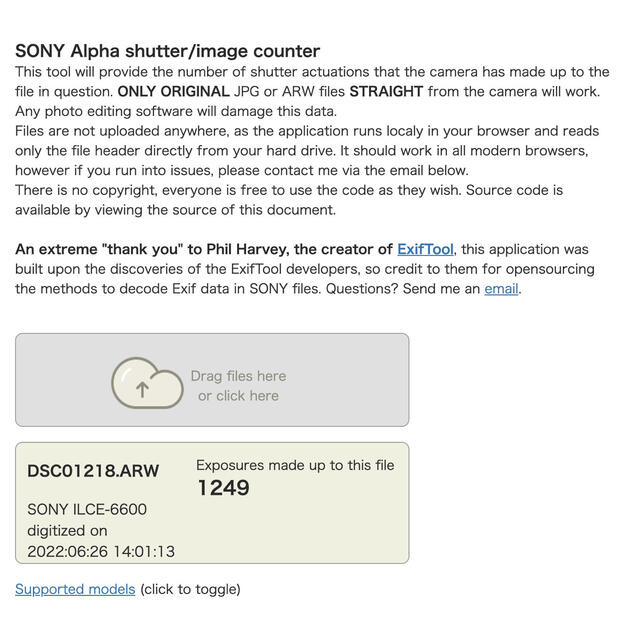 SONY Alpha shutter/image counter

This tool will provide the number of shutter actuations that the camera has made up to the file in question. ONLY ORIGINAL JPG or ARW files STRAIGHT from the camera will work. Any photo editing software will damage this data.
Files are not uploaded anywhere, as the application runs localy in your browser and reads only the file header directly from your hard drive. It should work in all modern browsers, however if you run into issues, please contact me via the email below.
There is no copyright, everyone is free to use the code as they wish. Source code is available by viewing the source of this document.

An extreme "thank you" to Phil Harvey, the creator of ExifTool, this application was built upon the discoveries of the ExifTool developers, so credit to them for opensourcing the methods to decode Exif data in SONY files. Questions? Send me an email.

Drag files here or click here

DSC01218.ARW

SONY ILCE-6600
digitized on
2022:06:26 14:01:13

Exposures made up to this file
1249

Supported models (click to toggle)